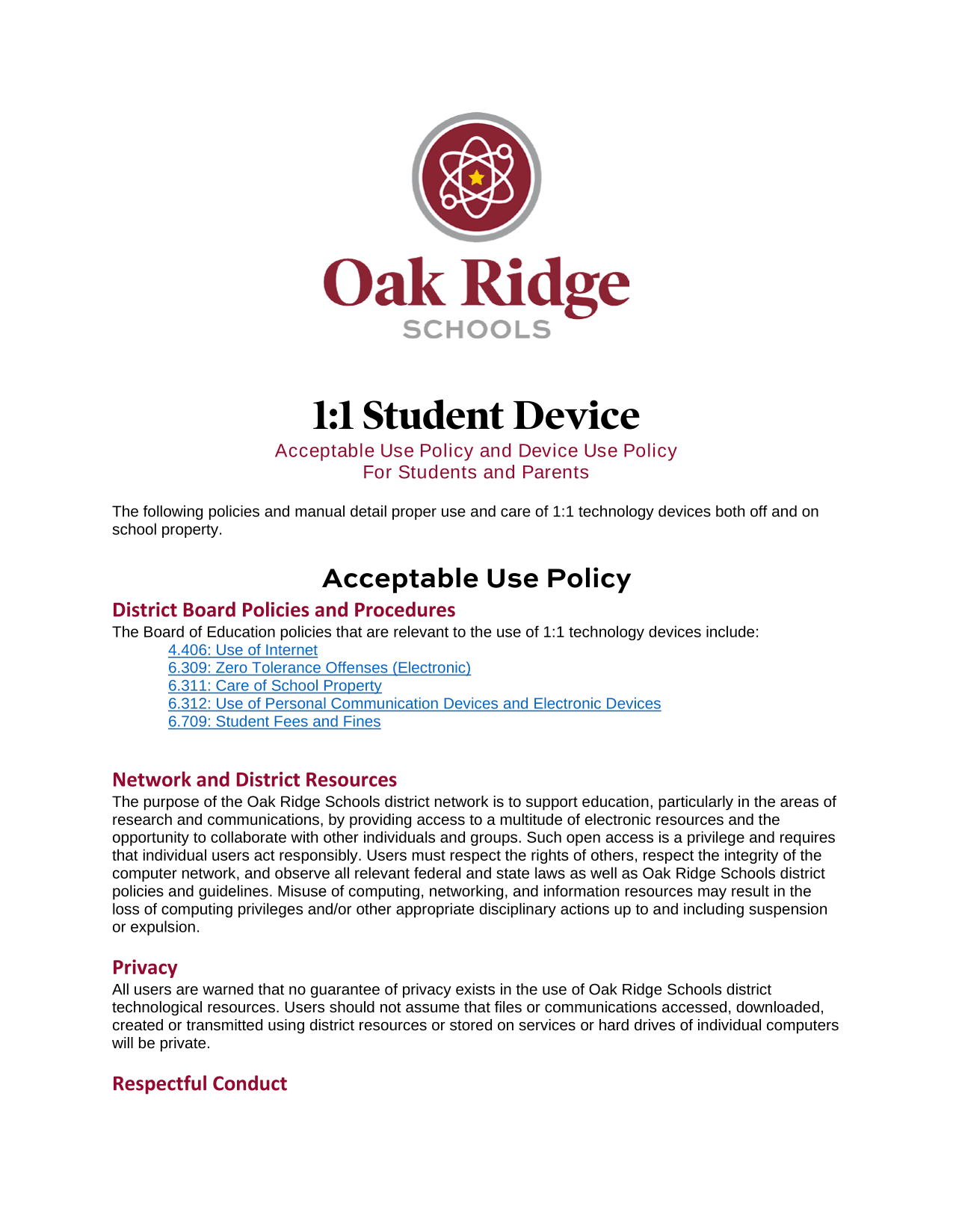 Oak Ridge
SCHOOLS

1:1 Student Device

Acceptable Use Policy and Device Use Policy
For Students and Parents

The following policies and manual detail proper use and care of 1:1 technology devices both off and on school property.

Acceptable Use Policy

District Board Policies and Procedures

The Board of Education policies that are relevant to the use of 1:1 technology devices include:
4.406: Use of Internet
6.309: Zero Tolerance Offenses (Electronic)
6.311: Care of School Property
6.312: Use of Personal Communication Devices and Electronic Devices
6.709: Student Fees and Fines

Network and District Resources

The purpose of the Oak Ridge Schools district network is to support education, particularly in the areas of research and communications, by providing access to a multitude of electronic resources and the opportunity to collaborate with other individuals and groups. Such open access is a privilege and requires that individual users act responsibly. Users must respect the rights of others, respect the integrity of the computer network, and observe all relevant federal and state laws as well as Oak Ridge Schools district policies and guidelines. Misuse of computing, networking, and information resources may result in the loss of computing privileges and/or other appropriate disciplinary actions up to and including suspension or expulsion.

Privacy

All users are warned that no guarantee of privacy exists in the use of Oak Ridge Schools district technological resources. Users should not assume that files or communications accessed, downloaded, created or transmitted using district resources or stored on services or hard drives of individual computers will be private.

Respectful Conduct